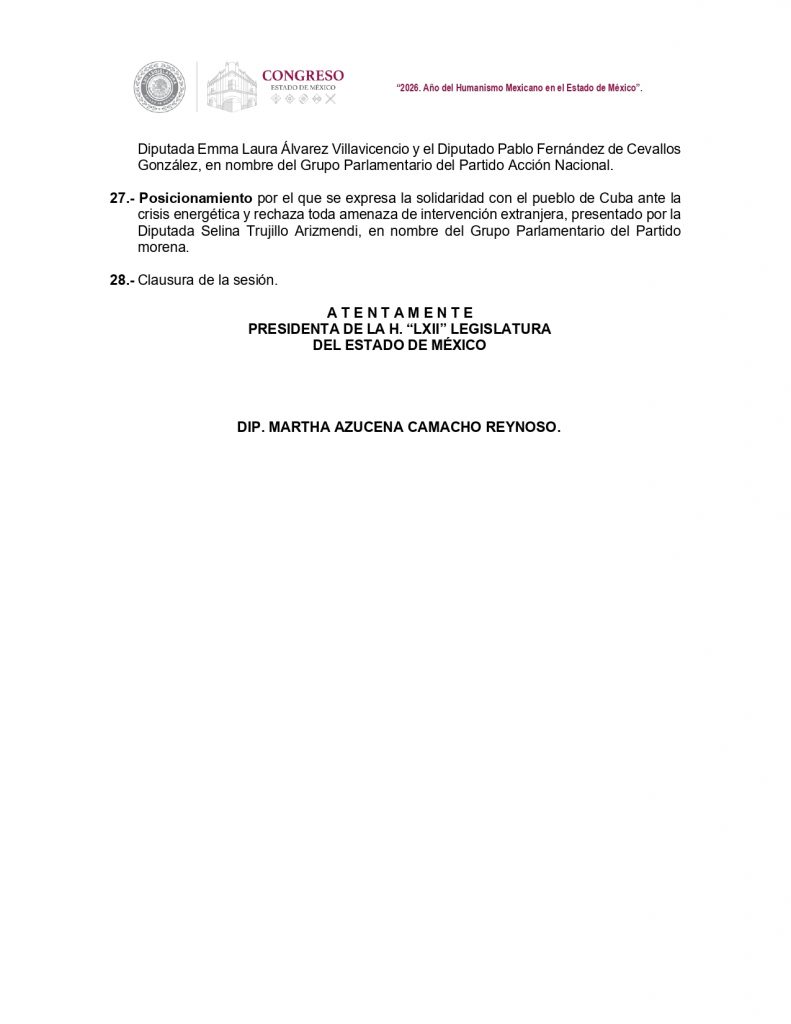 CONGRESO
ESTADO DE MÉXICO

"2026. Año del Humanismo Mexicano en el Estado de México".

Diputada Emma Laura Álvarez Villavicencio y el Diputado Pablo Fernández de Cevallos González, en nombre del Grupo Parlamentario del Partido Acción Nacional.

27.- Posicionamiento por el que se expresa la solidaridad con el pueblo de Cuba ante la crisis energética y rechaza toda amenaza de intervención extranjera, presentado por la Diputada Selina Trujillo Arizmendi, en nombre del Grupo Parlamentario del Partido morena.

28.- Clausura de la sesión.

A T E N T A M E N T E
PRESIDENTA DE LA H. "LXII" LEGISLATURA
DEL ESTADO DE MÉXICO

DIP. MARTHA AZUCENA CAMACHO REYNOSO.